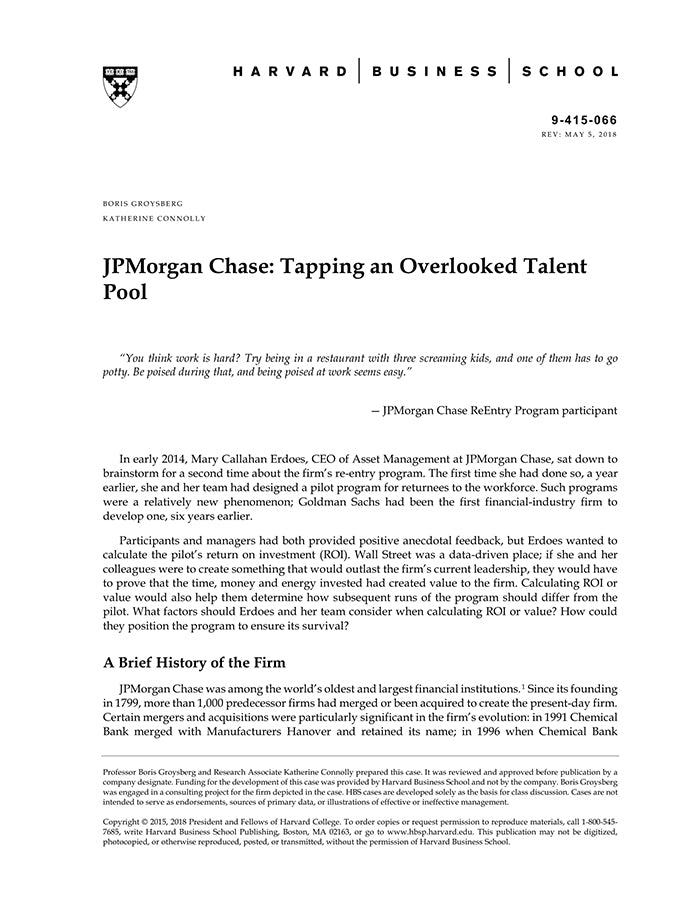 HARVARD | BUSINESS | SCHOOL

9-415-066
REV: MAY 5, 2018

BORIS GROYSBERG
KATHERINE CONNOLLY

JPMorgan Chase: Tapping an Overlooked Talent Pool

"You think work is hard? Try being in a restaurant with three screaming kids, and one of them has to go potty. Be poised during that, and being poised at work seems easy."

— JPMorgan Chase ReEntry Program participant

In early 2014, Mary Callahan Erdoes, CEO of Asset Management at JPMorgan Chase, sat down to brainstorm for a second time about the firm's re-entry program. The first time she had done so, a year earlier, she and her team had designed a pilot program for returnees to the workforce. Such programs were a relatively new phenomenon; Goldman Sachs had been the first financial-industry firm to develop one, six years earlier.

Participants and managers had both provided positive anecdotal feedback, but Erdoes wanted to calculate the pilot's return on investment (ROI). Wall Street was a data-driven place; if she and her colleagues were to create something that would outlast the firm's current leadership, they would have to prove that the time, money and energy invested had created value to the firm. Calculating ROI or value would also help them determine how subsequent runs of the program should differ from the pilot. What factors should Erdoes and her team consider when calculating ROI or value? How could they position the program to ensure its survival?

A Brief History of the Firm

JPMorgan Chase was among the world's oldest and largest financial institutions.$^1$ Since its founding in 1799, more than 1,000 predecessor firms had merged or been acquired to create the present-day firm. Certain mergers and acquisitions were particularly significant in the firm's evolution: in 1991 Chemical Bank merged with Manufacturers Hanover and retained its name; in 1996 when Chemical Bank

Professor Boris Groysberg and Research Associate Katherine Connolly prepared this case. It was reviewed and approved before publication by a company designate. Funding for the development of this case was provided by Harvard Business School and not by the company. Boris Groysberg was engaged in a consulting project for the firm depicted in the case. HBS cases are developed solely as the basis for class discussion. Cases are not intended to serve as endorsements, sources of primary data, or illustrations of effective or ineffective management.

Copyright © 2015, 2018 President and Fellows of Harvard College. To order copies or request permission to reproduce materials, call 1-800-545-7685, write Harvard Business School Publishing, Boston, MA 02163, or go to www.hbsp.harvard.edu. This publication may not be digitized, photocopied, or otherwise reproduced, posted, or transmitted, without the permission of Harvard Business School.